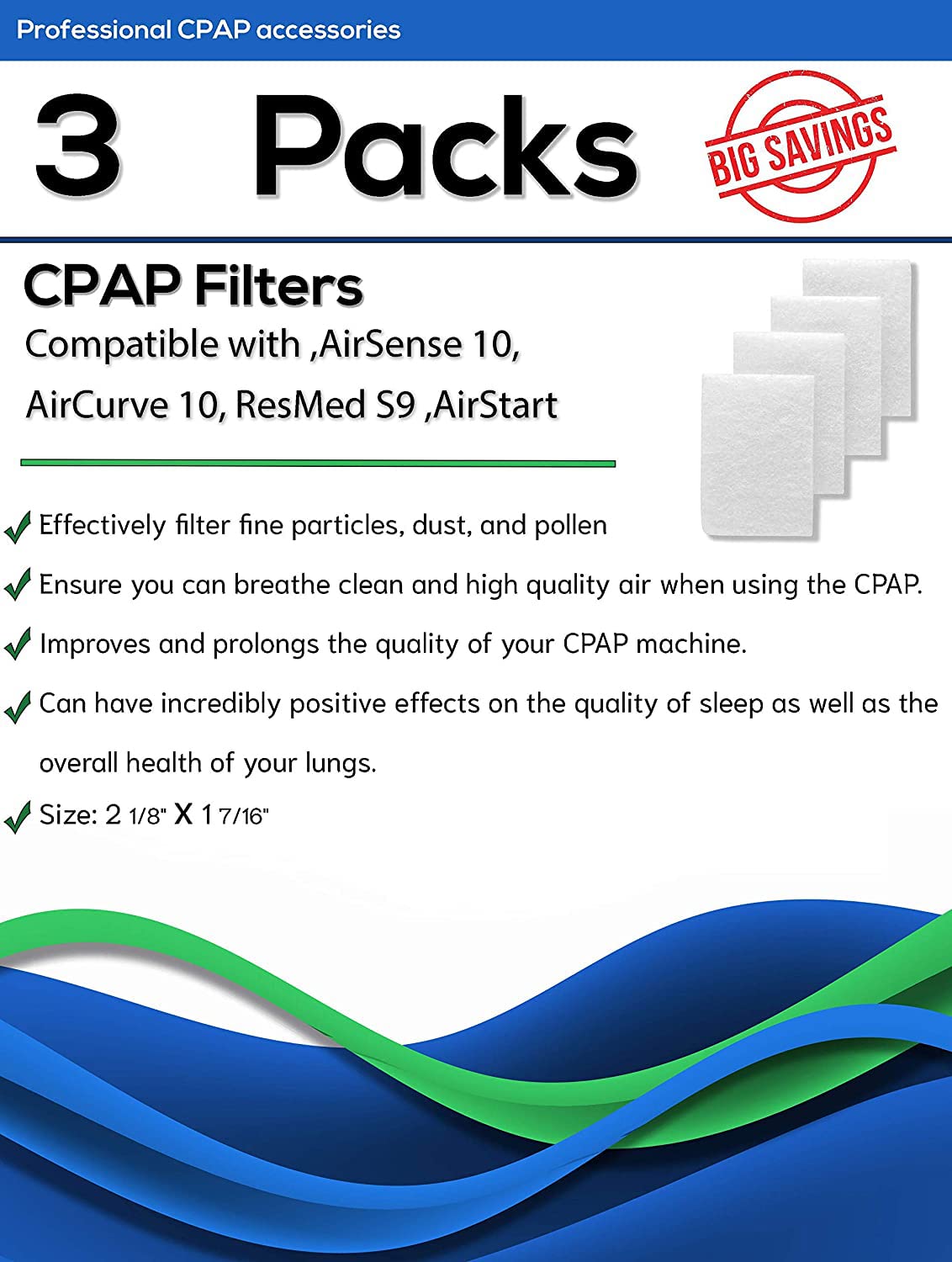 Professional CPAP accessories

3 Packs

BIG SAVINGS

CPAP Filters

Compatible with ,AirSense 10, AirCurve 10, ResMed S9 ,AirStart

Effectively filter fine particles, dust, and pollen

Ensure you can breathe clean and high quality air when using the CPAP.

Improves and prolongs the quality of your CPAP machine.

Can have incredibly positive effects on the quality of sleep as well as the overall health of your lungs.

Size: 2 1/8" X 1 7/16"